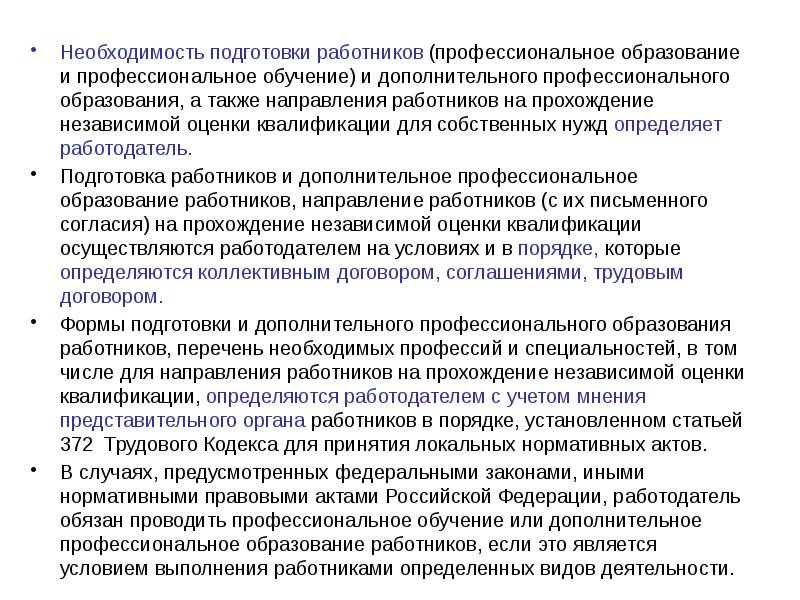 • Необходимость подготовки работников (профессиональное образование и профессиональное обучение) и дополнительного профессионального образования, а также направления работников на прохождение независимой оценки квалификации для собственных нужд определяет работодатель.

• Подготовка работников и дополнительное профессиональное образование работников, направление работников (с их письменного согласия) на прохождение независимой оценки квалификации осуществляются работодателем на условиях и в порядке, которые определяются коллективным договором, соглашениями, трудовым договором.

• Формы подготовки и дополнительного профессионального образования работников, перечень необходимых профессий и специальностей, в том числе для направления работников на прохождение независимой оценки квалификации, определяются работодателем с учетом мнения представительного органа работников в порядке, установленном статьей 372 Трудового Кодекса для принятия локальных нормативных актов.

• В случаях, предусмотренных федеральными законами, иными нормативными правовыми актами Российской Федерации, работодатель обязан проводить профессиональное обучение или дополнительное профессиональное образование работников, если это является условием выполнения работниками определенных видов деятельности.